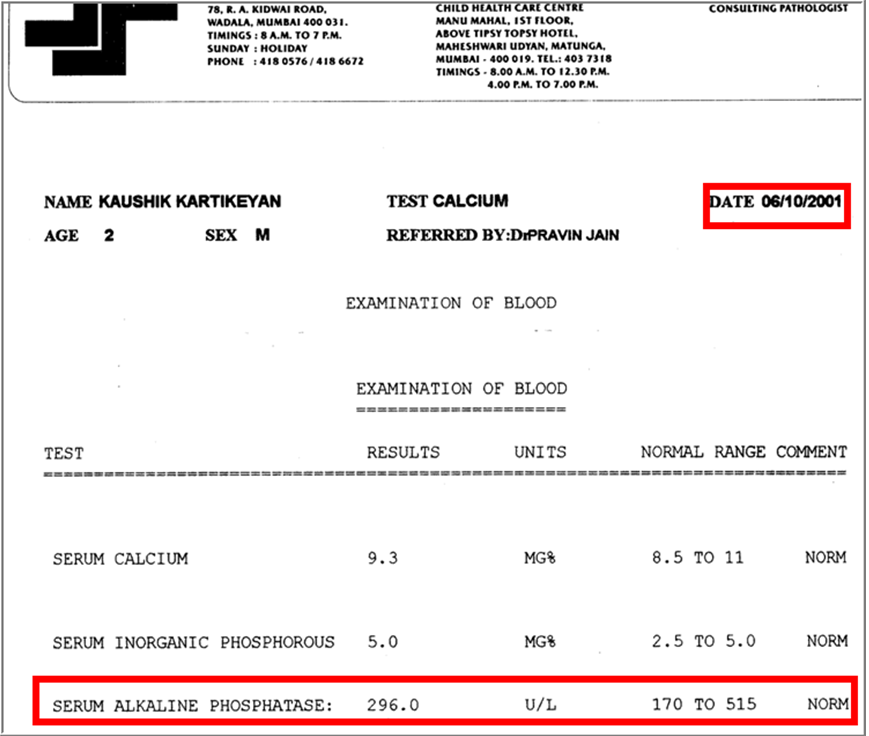 78, R. A. KIDWAI ROAD,
WADALA, MUMBAI 400 031.
TIMINGS : 8 A.M. TO 7 P.M.
SUNDAY : HOLIDAY
PHONE : 418 0576 / 418 6672

CHILD HEALTH CARE CENTRE
MANU MAHAL, 1ST FLOOR,
ABOVE TIPSY TOPSY HOTEL,
MAHESHWARI UDYAN, MATUNGA,
MUMBAI - 400 019. TEL.: 403 7318
TIMINGS - 8.00 A.M. TO 12.30 P.M.
4.00 P.M. TO 7.00 P.M.

CONSULTING PATHOLOGIST

NAME KAUSHIK KARTIKEYAN TEST CALCIUM DATE 06/10/2001

AGE 2 SEX M REFERRED BY:DrPRAVIN JAIN

EXAMINATION OF BLOOD

EXAMINATION OF BLOOD

| TEST | RESULTS | UNITS | NORMAL RANGE | COMMENT |
|---|---|---|---|---|
| SERUM CALCIUM | 9.3 | MG% | 8.5 TO 11 | NORM |
| SERUM INORGANIC PHOSPHOROUS | 5.0 | MG% | 2.5 TO 5.0 | NORM |
| SERUM ALKALINE PHOSPHATASE: | 296.0 | U/L | 170 TO 515 | NORM |